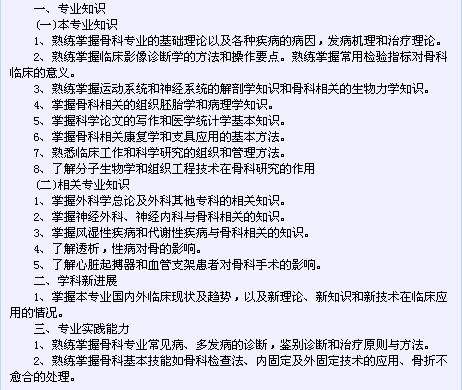 一、专业知识

(一)本专业知识

1、熟练掌握骨科专业的基础理论以及各种疾病的病因，发病机理和治疗理论。

2、熟练掌握临床影像诊断学的方法和操作要点。熟练掌握常用检验指标对骨科临床的意义。

3、熟练掌握运动系统和神经系统的解剖学知识和骨科相关的生物力学知识。

4、掌握骨科相关的组织胚胎学和病理学知识。

5、掌握科学论文的写作和医学统计学基本知识。

6、掌握骨科相关康复学和支具应用的基本方法。

7、熟悉临床工作和科学研究的组织和管理方法。

8、了解分子生物学和组织工程技术在骨科研究的作用

(二)相关专业知识

1、掌握外科学总论及外科其他专科的相关知识。

2、掌握神经外科、神经内科与骨科相关的知识。

3、掌握风湿性疾病和代谢性疾病与骨科相关的知识。

4、了解透析，性病对骨的影响。

5、了解心脏起搏器和血管支架患者对骨科手术的影响。

二、学科新进展

1、掌握本专业国内外临床现状及趋势，以及新理论、新知识和新技术在临床应用的情况。

三、专业实践能力

1、熟练掌握骨科专业常见病、多发病的诊断，鉴别诊断和治疗原则与方法。

2、熟练掌握骨科基本技能如骨科检查法、内固定及外固定技术的应用、骨折不愈合的处理。